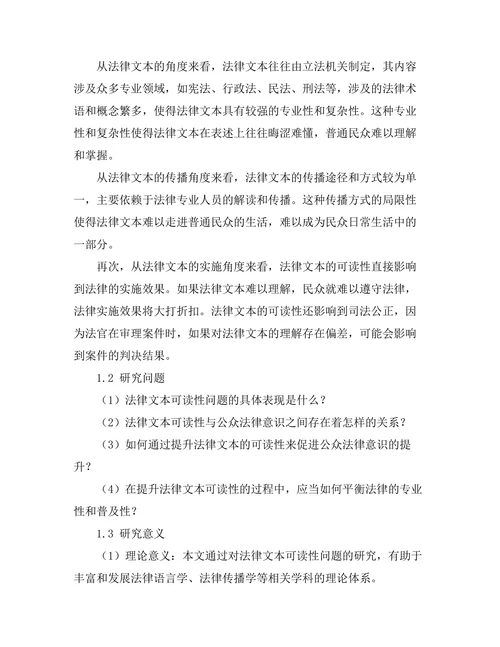 从法律文本的角度来看，法律文本往往由立法机关制定，其内容涉及众多专业领域，如宪法、行政法、民法、刑法等，涉及的法律术语和概念繁多，使得法律文本具有较强的专业性和复杂性。这种专业性和复杂性使得法律文本在表述上往往晦涩难懂，普通民众难以理解和掌握。

从法律文本的传播角度来看，法律文本的传播途径和方式较为单一，主要依赖于法律专业人员的解读和传播。这种传播方式的局限性使得法律文本难以走进普通民众的生活，难以成为民众日常生活中的一部分。

再次，从法律文本的实施角度来看，法律文本的可读性直接影响到法律的实施效果。如果法律文本难以理解，民众就难以遵守法律，法律实施效果将大打折扣。法律文本的可读性还影响到司法公正，因为法官在审理案件时，如果对法律文本的理解存在偏差，可能会影响到案件的判决结果。

1.2 研究问题

（1）法律文本可读性问题的具体表现是什么？

（2）法律文本可读性与公众法律意识之间存在着怎样的关系？

（3）如何通过提升法律文本的可读性来促进公众法律意识的提升？

（4）在提升法律文本可读性的过程中，应当如何平衡法律的专业性和普及性？

1.3 研究意义

（1）理论意义：本文通过对法律文本可读性问题的研究，有助于丰富和发展法律语言学、法律传播学等相关学科的理论体系。